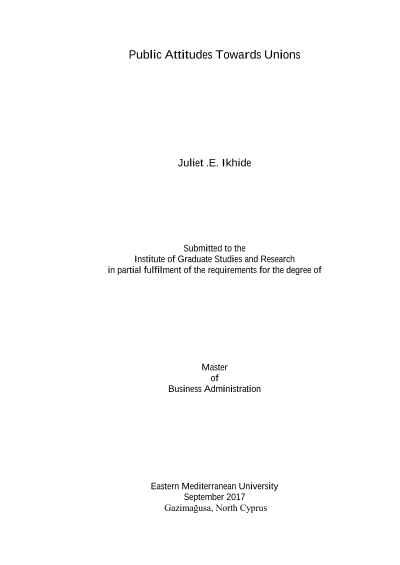 Public Attitudes Towards Unions

Juliet .E. Ikhide

Submitted to the
Institute of Graduate Studies and Research
in partial fulfilment of the requirements for the degree of

Master
of
Business Administration

Eastern Mediterranean University
September 2017
Gazimağusa, North Cyprus